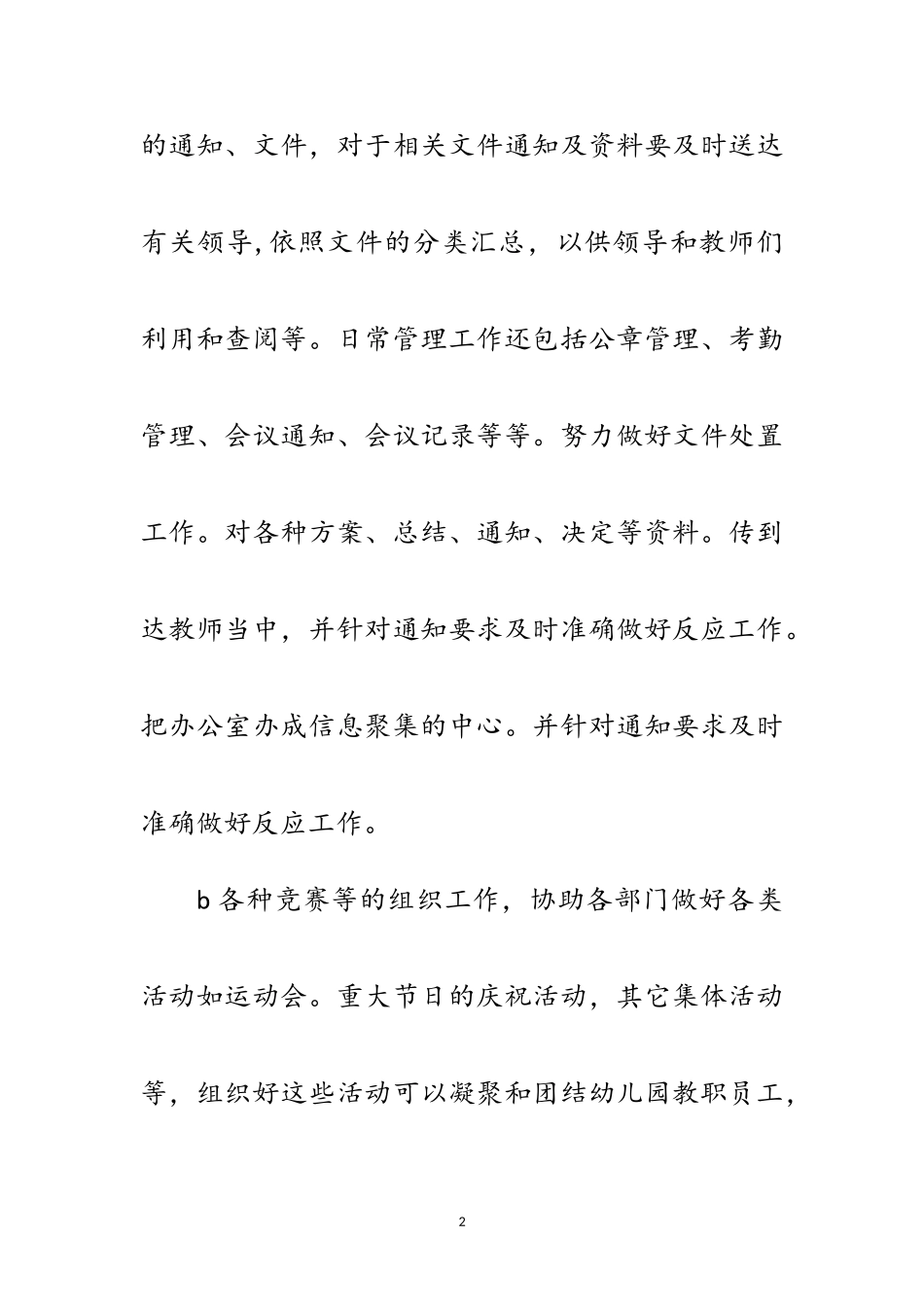 的通知、文件，对于相关文件通知及资料要及时送达有关领导,依照文件的分类汇总，以供领导和教师们利用和查阅等。日常管理工作还包括公章管理、考勤管理、会议通知、会议记录等等。努力做好文件处置工作。对各种方案、总结、通知、决定等资料。传到达教师当中，并针对通知要求及时准确做好反应工作。把办公室办成信息聚集的中心。并针对通知要求及时准确做好反应工作。

b 各种竞赛等的组织工作，协助各部门做好各类活动如运动会。重大节日的庆祝活动，其它集体活动等，组织好这些活动可以凝聚和团结幼儿园教职员工，

2